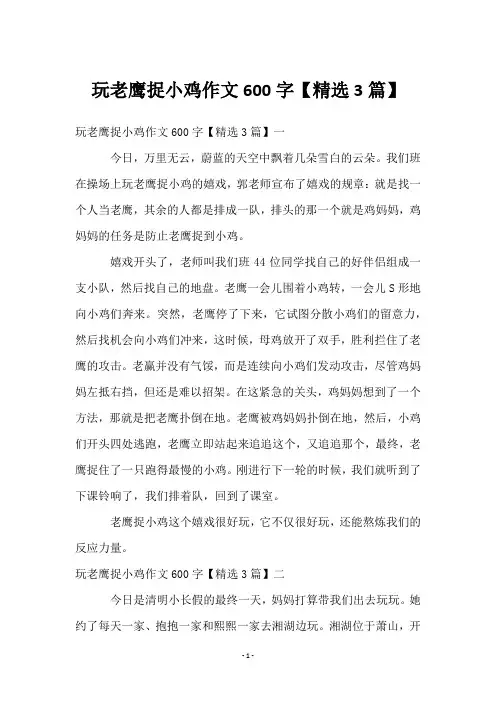 玩老鹰捉小鸡作文 600 字【精选 3 篇】

玩老鹰捉小鸡作文 600 字【精选 3 篇】一

今日，万里无云，蔚蓝的天空中飘着几朵雪白的云朵。我们班在操场上玩老鹰捉小鸡的嬉戏，郭老师宣布了嬉戏的规章：就是找一个人当老鹰，其余的人都是排成一队，排头的那一个就是鸡妈妈，鸡妈妈的任务是防止老鹰捉到小鸡。

嬉戏开头了，老师叫我们班 44 位同学找自己的好伴侣组成一支小队，然后找自己的地盘。老鹰一会儿围着小鸡转，一会儿 S 形地向小鸡们奔来。突然，老鹰停了下来，它试图分散小鸡们的留意力，然后找机会向小鸡们冲来，这时候，母鸡放开了双手，胜利拦住了老鹰的攻击。老赢并没有气馁，而是连续向小鸡们发动攻击，尽管鸡妈妈左抵右挡，但还是难以招架。在这紧急的关头，鸡妈妈想到了一个方法，那就是把老鹰扑倒在地。老鹰被鸡妈妈扑倒在地，然后，小鸡们开头四处逃跑，老鹰立即站起来追追这个，又追追那个，最终，老鹰捉住了一只跑得最慢的小鸡。刚进行下一轮的时候，我们就听到了下课铃响了，我们排着队，回到了课室。

老鹰捉小鸡这个嬉戏很好玩，它不仅很好玩，还能熬炼我们的反应力量。

玩老鹰捉小鸡作文 600 字【精选 3 篇】二

今日是清明小长假的最终一天，妈妈打算带我们出去玩玩。她约了每天一家、抱抱一家和熙熙一家去湘湖边玩。湘湖位于萧山，开

- 1 -